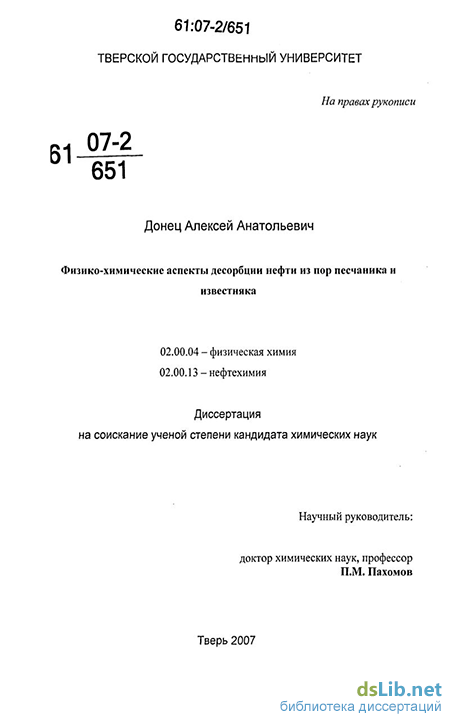 61:07-2/651

ТВЕРСКОЙ ГОСУДАРСТВЕННЫЙ УНИВЕРСИТЕТ

На правах рукописи

61 $\frac{07-2}{651}$

Донец Алексей Анатольевич

Физико-химические аспекты десорбции нефти из пор песчаника и известняка

02.00.04 – физическая химия
02.00.13 – нефтехимия

Диссертация
на соискание ученой степени кандидата химических наук

Научный руководитель:

доктор химических наук, профессор
П.М. Пахомов

Тверь 2007

dsLib.net
библиотека диссертаций